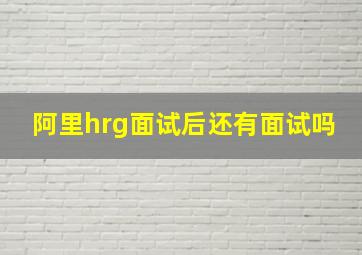 阿里hrg面试后还有面试吗